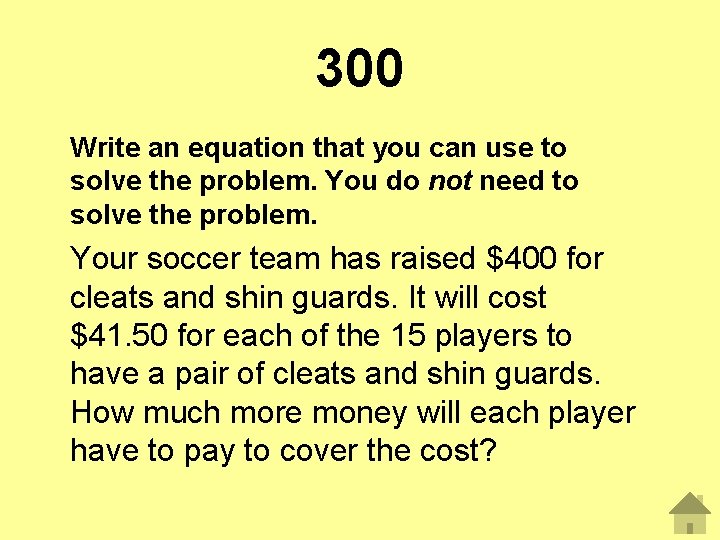 300

Write an equation that you can use to solve the problem. You do not need to solve the problem.

Your soccer team has raised \$400 for cleats and shin guards. It will cost \$41.50 for each of the 15 players to have a pair of cleats and shin guards. How much more money will each player have to pay to cover the cost?